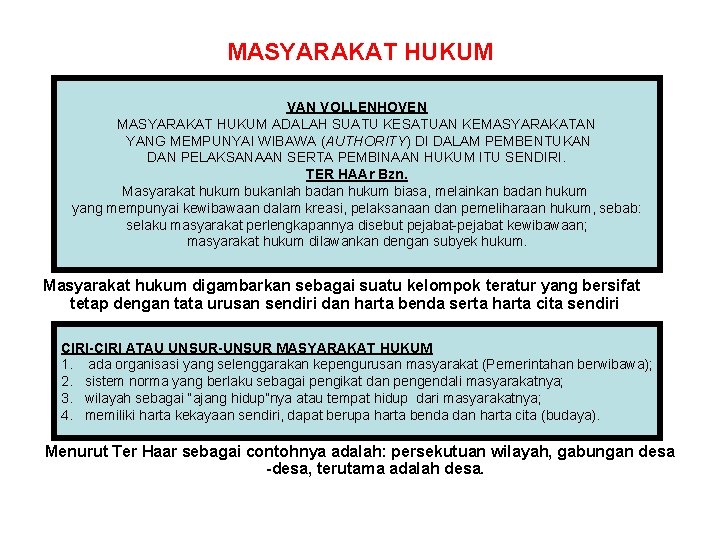 MASYARAKAT HUKUM

VAN VOLLENHOVEN
MASYARAKAT HUKUM ADALAH SUATU KESATUAN KEMASYARAKATAN YANG MEMPUNYAI WIBAWA (AUTHORITY) DI DALAM PEMBENTUKAN DAN PELAKSANAAN SERTA PEMBINAAN HUKUM ITU SENDIRI.

TER HAAr Bzn.
Masyarakat hukum bukanlah badan hukum biasa, melainkan badan hukum yang mempunyai kewibawaan dalam kreasi, pelaksanaan dan pemeliharaan hukum, sebab: selaku masyarakat perlengkapannya disebut pejabat-pejabat kewibawaan; masyarakat hukum dilawankan dengan subyek hukum.

Masyarakat hukum digambarkan sebagai suatu kelompok teratur yang bersifat tetap dengan tata urusan sendiri dan harta benda serta harta cita sendiri

CIRI-CIRI ATAU UNSUR-UNSUR MASYARAKAT HUKUM
1. ada organisasi yang selenggarakan kepengurusan masyarakat (Pemerintahan berwibawa);
2. sistem norma yang berlaku sebagai pengikat dan pengendali masyarakatnya;
3. wilayah sebagai "ajang hidup"nya atau tempat hidup dari masyarakatnya;
4. memiliki harta kekayaan sendiri, dapat berupa harta benda dan harta cita (budaya).

Menurut Ter Haar sebagai contohnya adalah: persekutuan wilayah, gabungan desa -desa, terutama adalah desa.